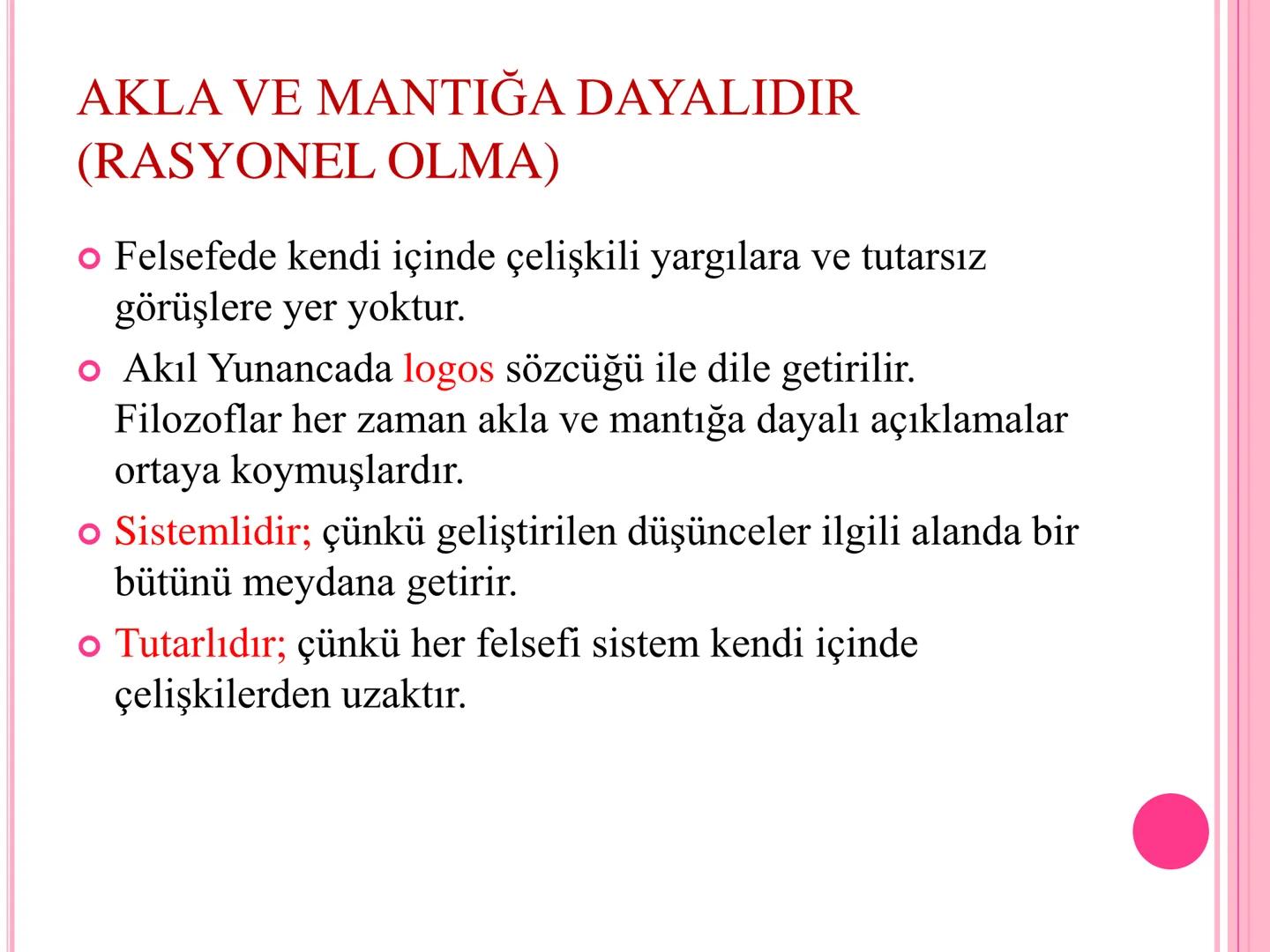 AKLA VE MANTIĞA DAYALIDIR (RASYONEL OLMA)

Felsefede kendi içinde çelişkili yargılara ve tutarsız görüşlere yer yoktur.

Akıl Yunancada logos sözcüğü ile dile getirilir. Filozoflar her zaman akla ve mantığa dayalı açıklamalar ortaya koymuşlardır.

Sistemlidir; çünkü geliştirilen düşünceler ilgili alanda bir bütünü meydana getirir.

Tutarlıdır; çünkü her felsefi sistem kendi içinde çelişkilerden uzaktır.